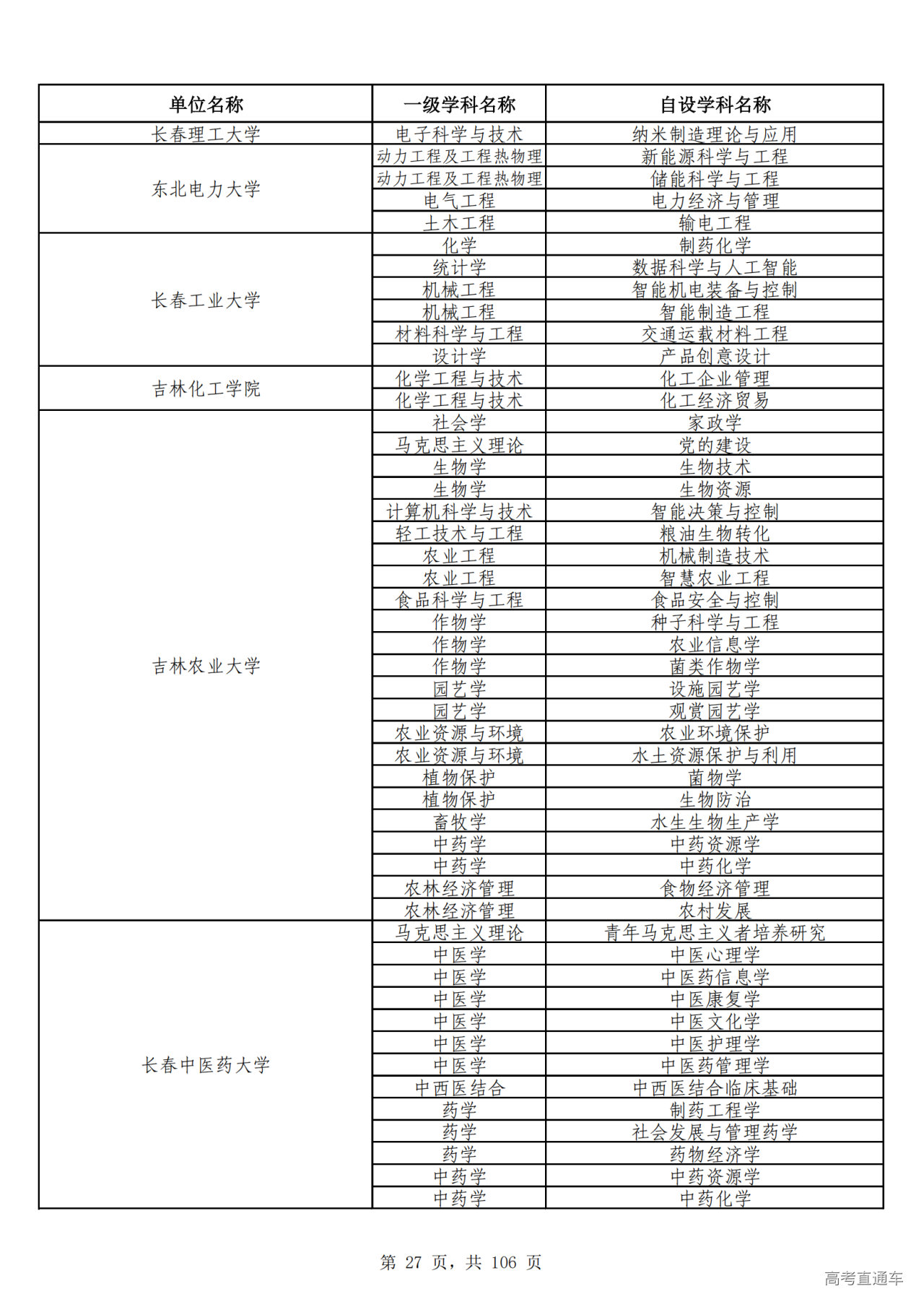 | 单位名称 | 一级学科名称 | 自设学科名称 |
|---|---|---|
| 长春理工大学 | 电子科学与技术 | 纳米制造理论与应用 |
| 东北电力大学 | 动力工程及工程热物理 | 新能源科学与工程 |
| | 动力工程及工程热物理 | 储能科学与工程 |
| | 电气工程 | 电力经济与管理 |
| | 土木工程 | 输电工程 |
| 长春工业大学 | 化学 | 制药化学 |
| | 统计学 | 数据科学与人工智能 |
| | 机械工程 | 智能机电装备与控制 |
| | 机械工程 | 智能制造工程 |
| | 材料科学与工程 | 交通运载材料工程 |
| | 设计学 | 产品创意设计 |
| 吉林化工学院 | 化学工程与技术 | 化工企业管理 |
| | 化学工程与技术 | 化工经济贸易 |
| 吉林农业大学 | 社会学 | 家政学 |
| | 马克思主义理论 | 党的建设 |
| | 生物学 | 生物技术 |
| | 生物学 | 生物资源 |
| | 计算机科学与技术 | 智能决策与控制 |
| | 轻工技术与工程 | 粮油生物转化 |
| | 农业工程 | 机械制造技术 |
| | 农业工程 | 智慧农业工程 |
| | 食品科学与工程 | 食品安全与控制 |
| | 作物学 | 种子科学与工程 |
| | 作物学 | 农业信息学 |
| | 作物学 | 菌类作物学 |
| | 园艺学 | 设施园艺学 |
| | 园艺学 | 观赏园艺学 |
| | 农业资源与环境 | 农业环境保护 |
| | 农业资源与环境 | 水土资源保护与利用 |
| | 植物保护 | 菌物学 |
| | 植物保护 | 生物防治 |
| | 畜牧学 | 水生生物生产学 |
| | 中药学 | 中药资源学 |
| | 中药学 | 中药化学 |
| | 农林经济管理 | 食物经济管理 |
| | 农林经济管理 | 农村发展 |
| 长春中医药大学 | 马克思主义理论 | 青年马克思主义者培养研究 |
| | 中医学 | 中医心理学 |
| | 中医学 | 中医药信息学 |
| | 中医学 | 中医康复学 |
| | 中医学 | 中医文化学 |
| | 中医学 | 中医护理学 |
| | 中医学 | 中医药管理学 |
| | 中西医结合 | 中西医结合临床基础 |
| | 药学 | 制药工程学 |
| | 药学 | 社会发展与管理药学 |
| | 药学 | 药物经济学 |
| | 中药学 | 中药资源学 |
| | 中药学 | 中药化学 |

第 27 页，共 106 页

高考直通车